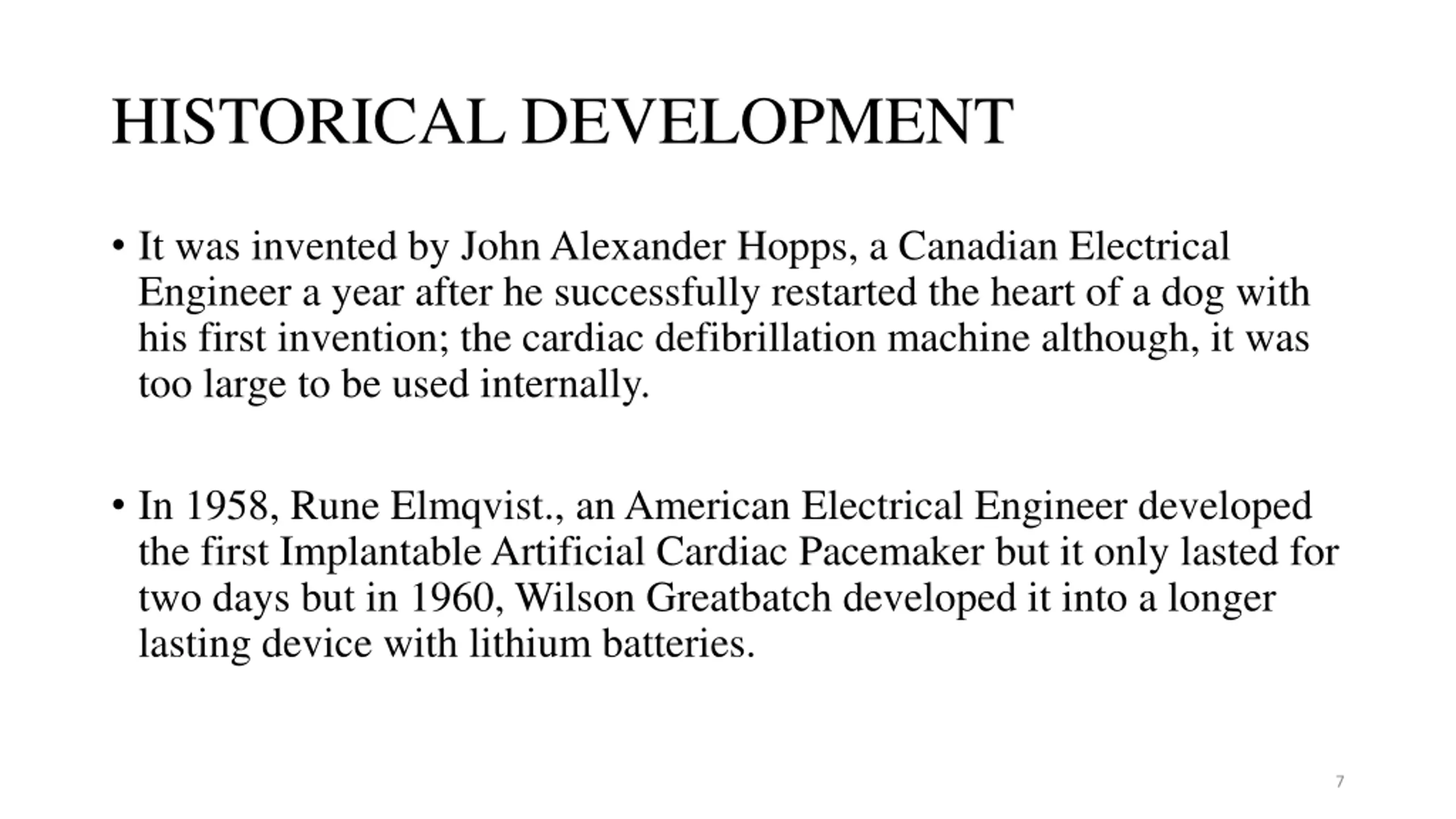 HISTORICAL DEVELOPMENT

• It was invented by John Alexander Hopps, a Canadian Electrical Engineer a year after he successfully restarted the heart of a dog with his first invention; the cardiac defibrillation machine although, it was too large to be used internally.

• In 1958, Rune Elmqvist., an American Electrical Engineer developed the first Implantable Artificial Cardiac Pacemaker but it only lasted for two days but in 1960, Wilson Greatbatch developed it into a longer lasting device with lithium batteries.

7